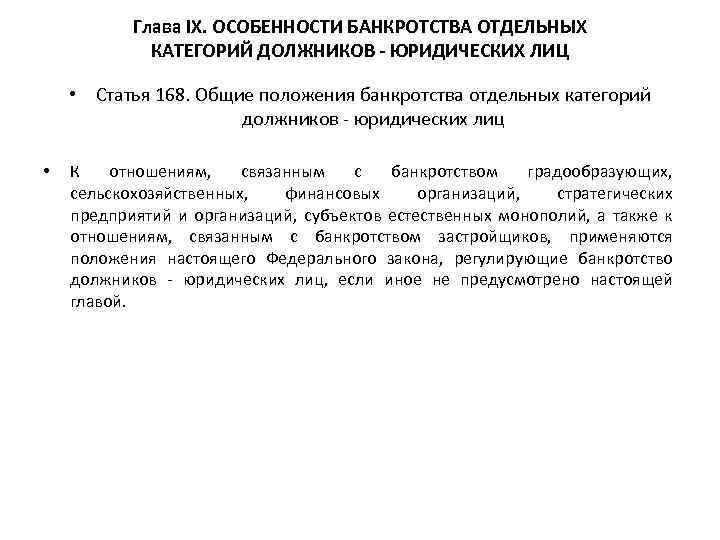 Глава IX. ОСОБЕННОСТИ БАНКРОТСТВА ОТДЕЛЬНЫХ КАТЕГОРИЙ ДОЛЖНИКОВ - ЮРИДИЧЕСКИХ ЛИЦ

• Статья 168. Общие положения банкротства отдельных категорий должников - юридических лиц

• К отношениям, связанным с банкротством градообразующих, сельскохозяйственных, финансовых организаций, стратегических предприятий и организаций, субъектов естественных монополий, а также к отношениям, связанным с банкротством застройщиков, применяются положения настоящего Федерального закона, регулирующие банкротство должников - юридических лиц, если иное не предусмотрено настоящей главой.